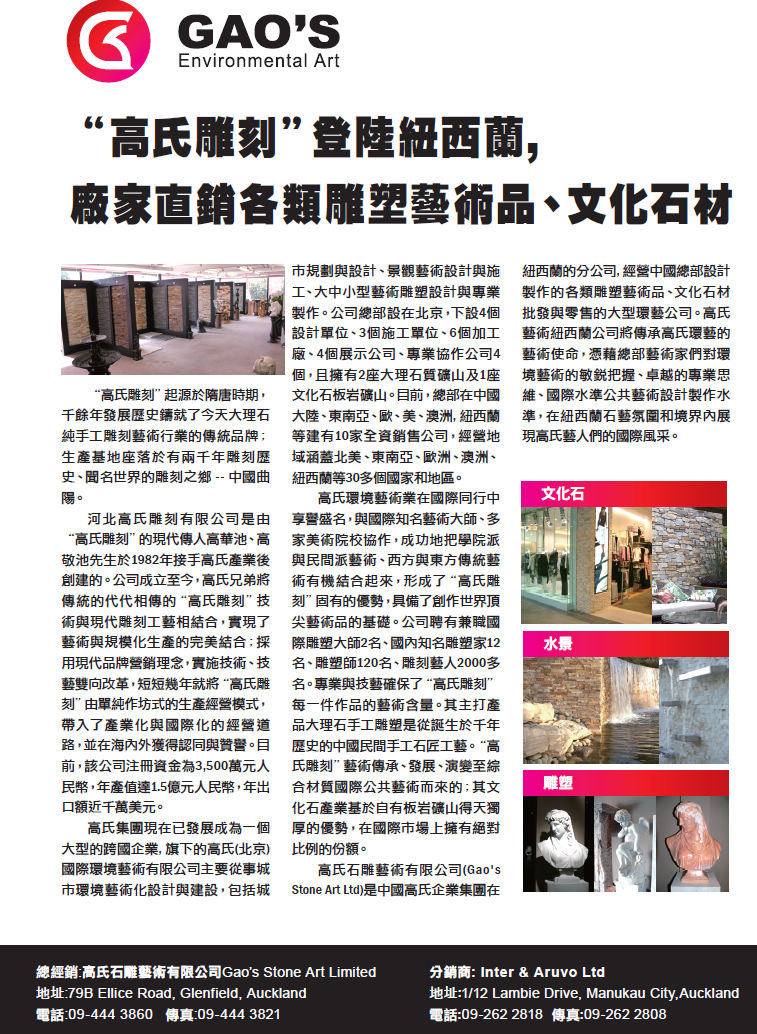 GAO'S
Environmental Art

“高氏雕刻”登陸紐西蘭,
廠家直銷各類雕塑藝術品、文化石材

“高氏雕刻”起源於隋唐時期,千餘年發展歷史鑄就了今天大理石純手工雕刻藝術行業的傳統品牌;生產基地座落於有兩千年雕刻歷史、聞名世界的雕刻之鄉 -- 中國曲陽。

河北高氏雕刻有限公司是由“高氏雕刻”的現代傳人高華池、高敬池先生於1982年接手高氏產業後創建的。公司成立至今,高氏兄弟將傳統的代代相傳的“高氏雕刻”技術與現代雕刻工藝相結合,實現了藝術與規模化生產的完美結合;採用現代品牌營銷理念,實施技術、技藝雙向改革,短短幾年就將“高氏雕刻”由單純作坊式的生產經營模式,帶入了產業化與國際化的經營道路,並在海內外獲得認同與贊譽。目前,該公司注冊資金為3,500萬元人民幣,年產值達1.5億元人民幣,年出口額近千萬美元。

高氏集團現在已發展成為一個大型的跨國企業,旗下的高氏(北京)國際環境藝術有限公司主要從事城市環境藝術化設計與建設,包括城市規劃與設計、景觀藝術設計與施工、大中小型藝術雕塑設計與專業製作。公司總部設在北京,下設4個設計單位、3個施工單位、6個加工廠、4個展示公司、專業協作公司4個,且擁有2座大理石質礦山及1座文化石板岩礦山。目前,總部在中國大陸、東南亞、歐、美、澳洲,紐西蘭等建有10家全資銷售公司,經營地域涵蓋北美、東南亞、歐洲、澳洲、紐西蘭等30多個國家和地區。

高氏環境藝術業在國際同行中享譽盛名,與國際知名藝術大師、多家美術院校協作,成功地把學院派與民間派藝術、西方與東方傳統藝術有機結合起來,形成了“高氏雕刻”固有的優勢,具備了創作世界頂尖藝術品的基礎。公司聘有兼職國際雕塑大師2名、國內知名雕塑家12名、雕塑師120名、雕刻藝人2000多名。專業與技藝確保了“高氏雕刻”每一件作品的藝術含量。其主打產品大理石手工雕塑是從誕生於千年歷史的中國民間手工石匠工藝。“高氏雕刻”藝術傳承、發展、演變至綜合材質國際公共藝術而來的;其文化石產業基於自有板岩礦山得天獨厚的優勢,在國際市場上擁有絕對比例的份額。

高氏石雕藝術有限公司(Gao's Stone Art Ltd)是中國高氏企業集團在紐西蘭的分公司,經營中國總部設計製作的各類雕塑藝術品、文化石材批發與零售的大型環藝公司。高氏藝術紐西蘭公司將傳承高氏環藝的藝術使命,憑藉總部藝術家們對環境藝術的敏銳把握、卓越的專業思維、國際水準公共藝術設計製作水準,在紐西蘭石藝氛圍和境界內展現高氏藝人們的國際風采。

文化石
水景
雕塑

總經銷:高氏石雕藝術有限公司Gao's Stone Art Limited
地址:79B Ellice Road, Glenfield, Auckland
電話:09-444 3860 傳真:09-444 3821
分銷商: Inter & Aruvo Ltd
地址:1/12 Lambie Drive, Manukau City,Auckland
電話:09-262 2818 傳真:09-262 2808